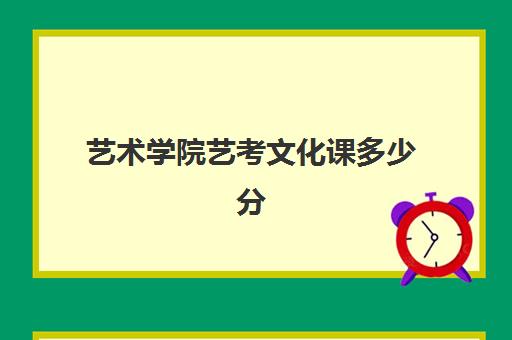 艺术学院艺考文化课多少分